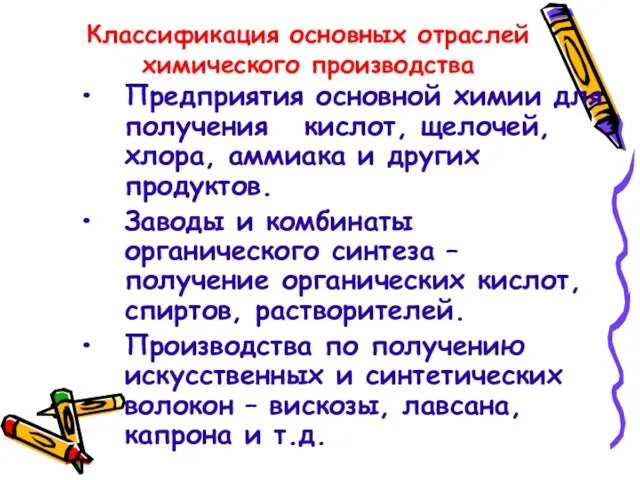 Классификация основных отраслей химического производства

• Предприятия основной химии для получения кислот, щелочей, хлора, аммиака и других продуктов.

• Заводы и комбинаты органического синтеза – получение органических кислот, спиртов, растворителей.

• Производства по получению искусственных и синтетических волокон – вискозы, лавсана, капрона и т.д.